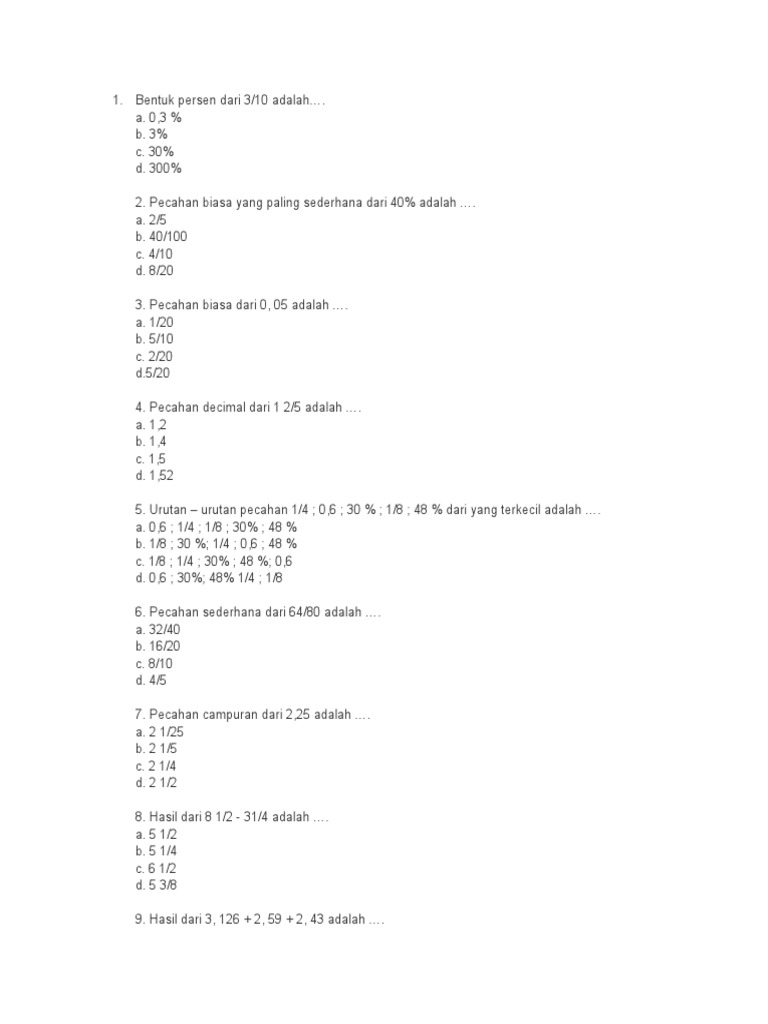 1. Bentuk persen dari 3/10 adalah….
a. 0,3 %
b. 3%
c. 30%
d. 300%

2. Pecahan biasa yang paling sederhana dari 40% adalah ….
a. 2/5
b. 40/100
c. 4/10
d. 8/20

3. Pecahan biasa dari 0, 05 adalah ….
a. 1/20
b. 5/10
c. 2/20
d.5/20

4. Pecahan decimal dari 1 2/5 adalah ….
a. 1,2
b. 1,4
c. 1,5
d. 1,52

5. Urutan – urutan pecahan 1/4 ; 0,6 ; 30 % ; 1/8 ; 48 % dari yang terkecil adalah ….
a. 0,6 ; 1/4 ; 1/8 ; 30% ; 48 %
b. 1/8 ; 30 %; 1/4 ; 0,6 ; 48 %
c. 1/8 ; 1/4 ; 30% ; 48 %; 0,6
d. 0,6 ; 30%; 48% 1/4 ; 1/8

6. Pecahan sederhana dari 64/80 adalah ….
a. 32/40
b. 16/20
c. 8/10
d. 4/5

7. Pecahan campuran dari 2,25 adalah ….
a. 2 1/25
b. 2 1/5
c. 2 1/4
d. 2 1/2

8. Hasil dari 8 1/2 - 31/4 adalah ….
a. 5 1/2
b. 5 1/4
c. 6 1/2
d. 5 3/8

9. Hasil dari 3, 126 + 2, 59 + 2, 43 adalah ….